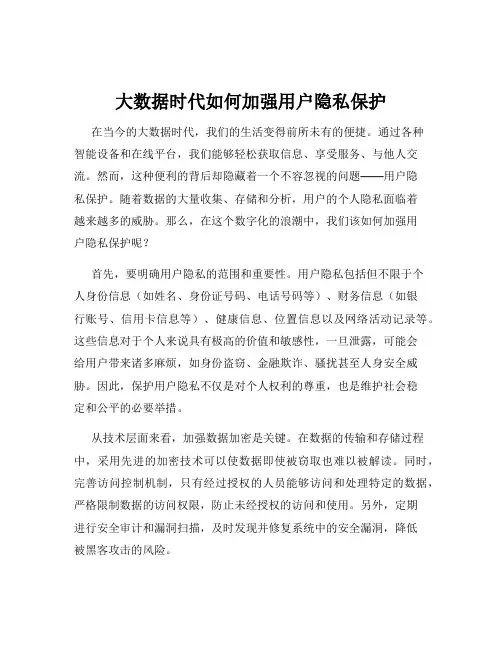 大数据时代如何加强用户隐私保护

在当今的大数据时代，我们的生活变得前所未有的便捷。通过各种智能设备和在线平台，我们能够轻松获取信息、享受服务、与他人交流。然而，这种便利的背后却隐藏着一个不容忽视的问题——用户隐私保护。随着数据的大量收集、存储和分析，用户的个人隐私面临着越来越多的威胁。那么，在这个数字化的浪潮中，我们该如何加强用户隐私保护呢？

首先，要明确用户隐私的范围和重要性。用户隐私包括但不限于个人身份信息（如姓名、身份证号码、电话号码等）、财务信息（如银行账号、信用卡信息等）、健康信息、位置信息以及网络活动记录等。这些信息对于个人来说具有极高的价值和敏感性，一旦泄露，可能会给用户带来诸多麻烦，如身份盗窃、金融欺诈、骚扰甚至人身安全威胁。因此，保护用户隐私不仅是对个人权利的尊重，也是维护社会稳定和公平的必要举措。

从技术层面来看，加强数据加密是关键。在数据的传输和存储过程中，采用先进的加密技术可以使数据即使被窃取也难以被解读。同时，完善访问控制机制，只有经过授权的人员能够访问和处理特定的数据，严格限制数据的访问权限，防止未经授权的访问和使用。另外，定期进行安全审计和漏洞扫描，及时发现并修复系统中的安全漏洞，降低被黑客攻击的风险。